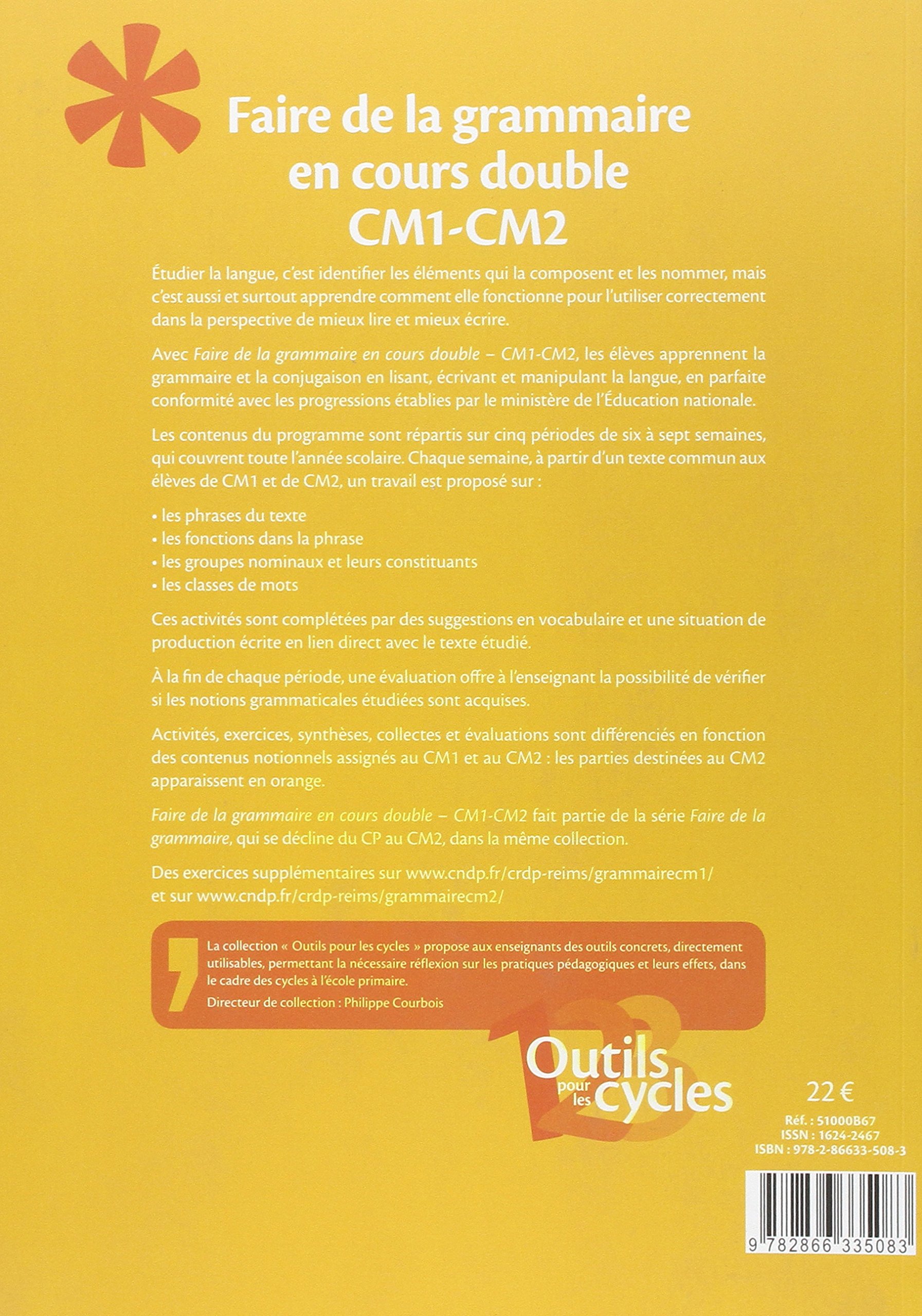 Faire de la grammaire en cours double CM1-CM2

Étudier la langue, c'est identifier les éléments qui la composent et les nommer, mais c'est aussi et surtout apprendre comment elle fonctionne pour l'utiliser correctement dans la perspective de mieux lire et mieux écrire.

Avec Faire de la grammaire en cours double – CM1-CM2, les élèves apprennent la grammaire et la conjugaison en lisant, écrivant et manipulant la langue, en parfaite conformité avec les progressions établies par le ministère de l'Éducation nationale.

Les contenus du programme sont répartis sur cinq périodes de six à sept semaines, qui couvrent toute l'année scolaire. Chaque semaine, à partir d'un texte commun aux élèves de CM1 et de CM2, un travail est proposé sur :

• les phrases du texte
• les fonctions dans la phrase
• les groupes nominaux et leurs constituants
• les classes de mots

Ces activités sont complétées par des suggestions en vocabulaire et une situation de production écrite en lien direct avec le texte étudié.

À la fin de chaque période, une évaluation offre à l'enseignant la possibilité de vérifier si les notions grammaticales étudiées sont acquises.

Activités, exercices, synthèses, collectes et évaluations sont différenciés en fonction des contenus notionnels assignés au CM1 et au CM2 : les parties destinées au CM2 apparaissent en orange.

Faire de la grammaire en cours double – CM1-CM2 fait partie de la série Faire de la grammaire, qui se décline du CP au CM2, dans la même collection.

Des exercices supplémentaires sur www.cndp.fr/crdp-reims/grammairecm1/ et sur www.cndp.fr/crdp-reims/grammairecm2/

La collection « Outils pour les cycles » propose aux enseignants des outils concrets, directement utilisables, permettant la nécessaire réflexion sur les pratiques pédagogiques et leurs effets, dans le cadre des cycles à l'école primaire.
Directeur de collection : Philippe Courbois

123 Outils pour les cycles

22 €
Réf. : 51000B67
ISSN : 1624-2467
ISBN : 978-2-86633-508-3

9 782866 335083